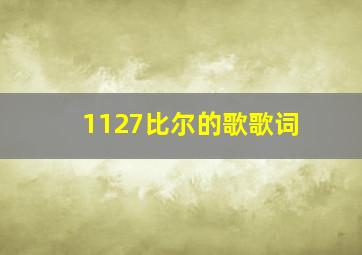 1127比尔的歌歌词